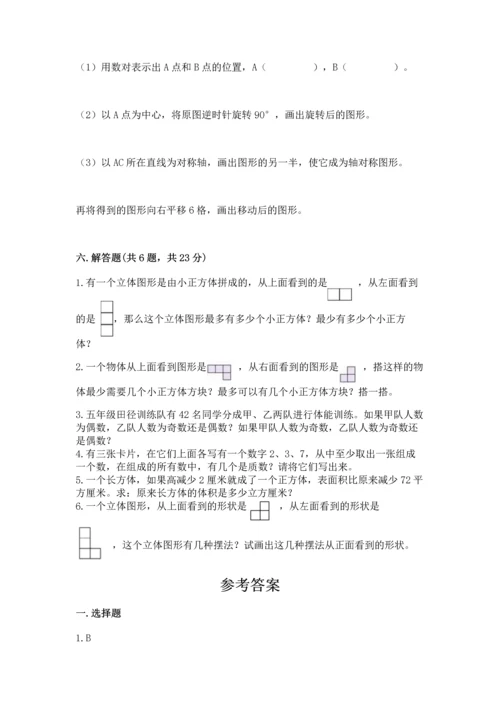 （1）用数对表示出 A 点和 B 点的位置，A（　　　　），B（　　　　）。

（2）以 A 点为中心，将原图逆时针旋转 90°，画出旋转后的图形。

（3）以 AC 所在直线为对称轴，画出图形的另一半，使它成为轴对称图形。

再将得到的图形向右平移 6 格，画出移动后的图形。

六. 解答题(共 6 题，共 23 分)

1. 有一个立体图形是由小正方体拼成的，从上面看到的是　　，从左面看到的是　　，那么这个立体图形最多有多少个小正方体？最少有多少个小正方体？

2. 一个物体从上面看到图形是　　，从右面看到的图形是　　，搭这样的物体最少需要几个小正方体方块？最多可以有几个小正方体方块？搭一搭。

3. 五年级田径训练队有 42 名同学分成甲、乙两队进行体能训练。如果甲队人数为偶数，乙队人数为奇数还是偶数？如果甲队人数为奇数，乙队人数为奇数还是偶数？

4. 有三张卡片，在它们上面各写有一个数字 2、3、7，从中至少取出一张组成一个数，在组成的所有数中，有几个是质数？请将它们写出来。

5. 一个长方体，如果高减少 2 厘米就成了一个正方体，表面积比原来减少 72 平方厘米。求：原来长方体的体积是多少立方厘米？

6. 一个立体图形，从上面看到的形状是　　，从左面看到的形状是　　，这个立体图形有几种摆法？试画出这几种摆法从正面看到的形状。

参考答案

一. 选择题

1. B